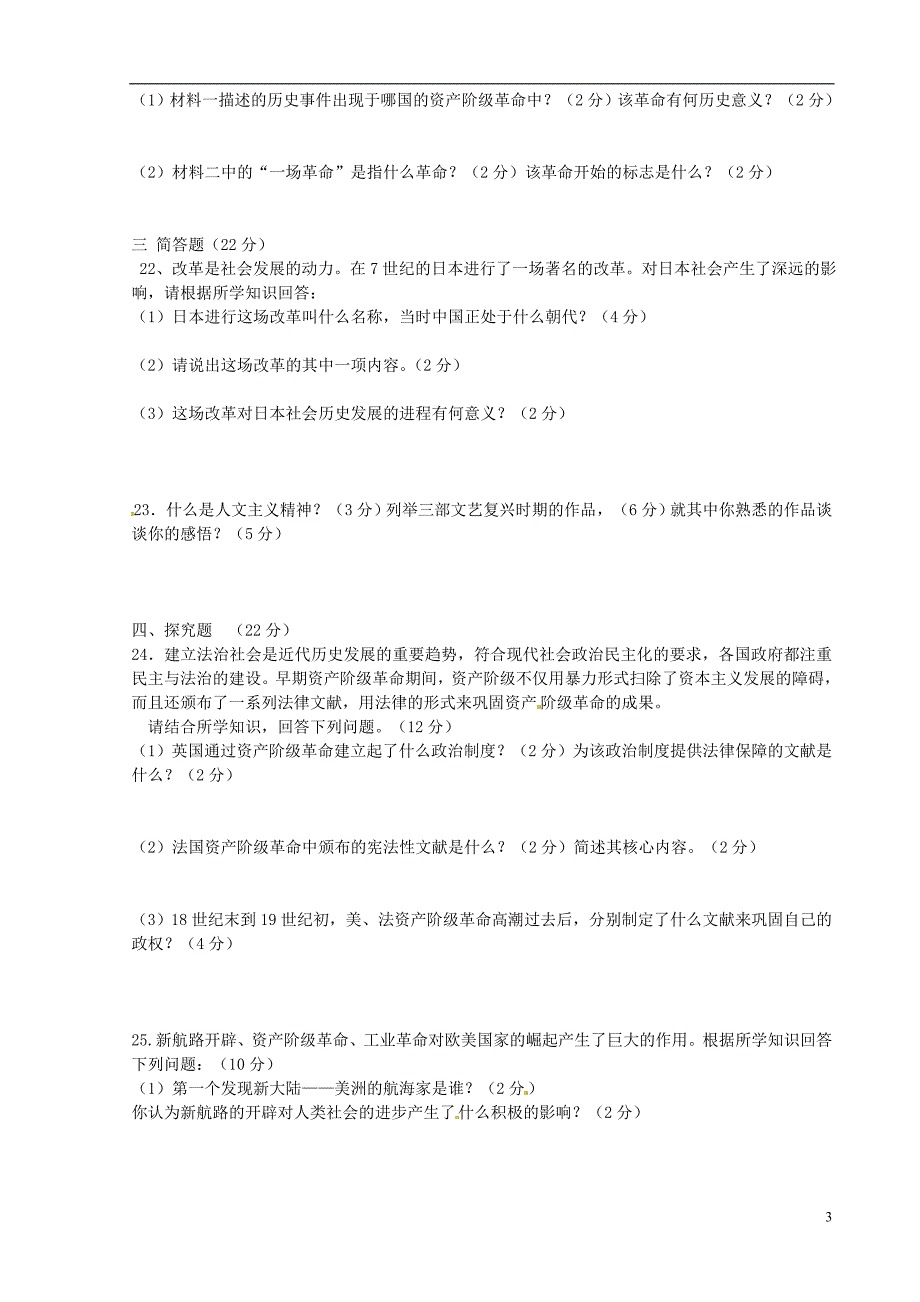 （1）材料一描述的历史事件出现于哪国的资产阶级革命中？（2分）该革命有何历史意义？（2分）

（2）材料二中的“一场革命”是指什么革命？（2分）该革命开始的标志是什么？（2分）

三 简答题（22分）
22、改革是社会发展的动力。在7世纪的日本进行了一场著名的改革。对日本社会产生了深远的影响，请根据所学知识回答：
（1）日本进行这场改革叫什么名称，当时中国正处于什么朝代？（4分）

（2）请说出这场改革的其中一项内容。（2分）

（3）这场改革对日本社会历史发展的进程有何意义？（2分）

23．什么是人文主义精神？（3分）列举三部文艺复兴时期的作品，（6分）就其中你熟悉的作品谈谈你的感悟？（5分）

四、探究题　（22分）
24．建立法治社会是近代历史发展的重要趋势，符合现代社会政治民主化的要求，各国政府都注重民主与法治的建设。早期资产阶级革命期间，资产阶级不仅用暴力形式扫除了资本主义发展的障碍，而且还颁布了一系列法律文献，用法律的形式来巩固资产阶级革命的成果。
请结合所学知识，回答下列问题。（12分）
（1）英国通过资产阶级革命建立起了什么政治制度？（2分）为该政治制度提供法律保障的文献是什么？（2分）

（2）法国资产阶级革命中颁布的宪法性文献是什么？（2分）简述其核心内容。（2分）

（3）18世纪末到19世纪初，美、法资产阶级革命高潮过去后，分别制定了什么文献来巩固自己的政权？（4分）

25.新航路开辟、资产阶级革命、工业革命对欧美国家的崛起产生了巨大的作用。根据所学知识回答下列问题：（10分）
（1）第一个发现新大陆——美洲的航海家是谁？（2分）
你认为新航路的开辟对人类社会的进步产生了什么积极的影响？（2分）

3